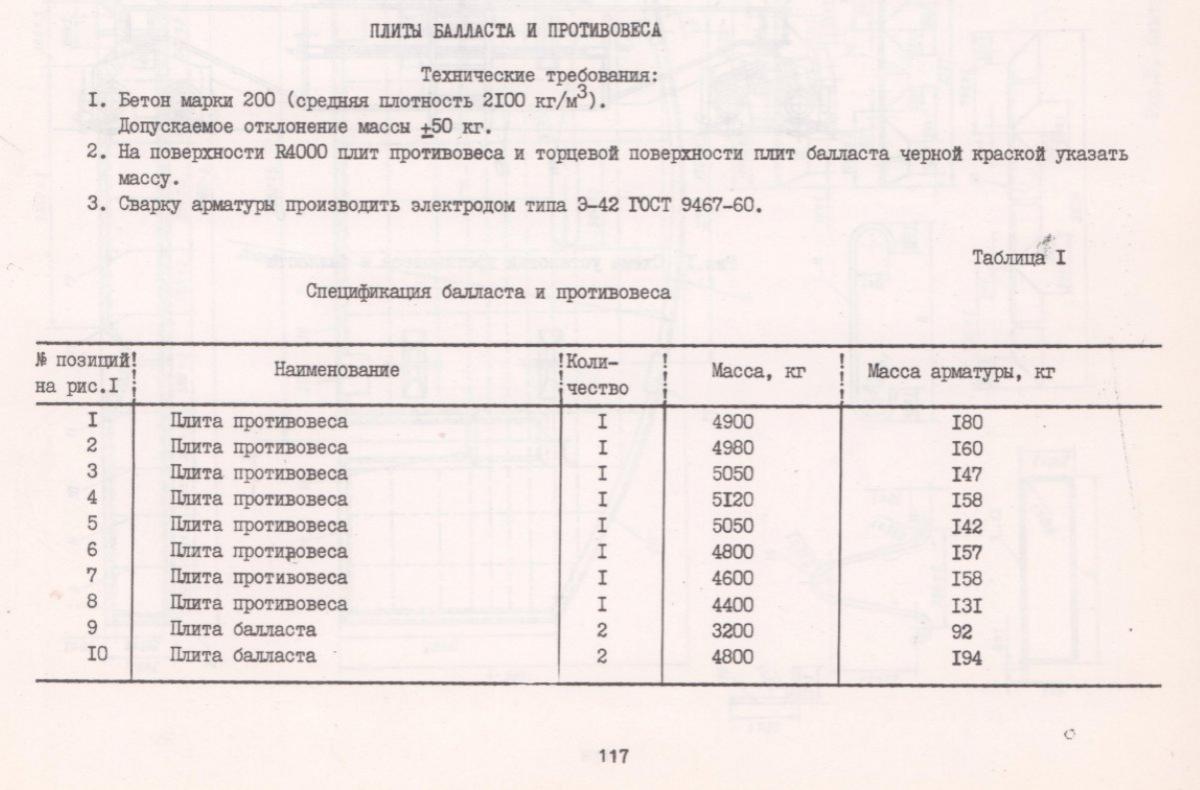 ПЛИТЫ БАЛЛАСТА И ПРОТИВОВЕСА

Технические требования:

I. Бетон марки 200 (средняя плотность 2I00 кг/м$^3$). Допускаемое отклонение массы $\pm$50 кг.

2. На поверхности R4000 плит противовеса и торцевой поверхности плит балласта черной краской указать массу.

3. Сварку арматуры производить электродом типа Э-42 ГОСТ 9467-60.

Таблица I

Спецификация балласта и противовеса

| № позиций на рис.I | Наименование | Количество | Масса, кг | Масса арматуры, кг |
|---|---|---|---|---|
| I | Плита противовеса | I | 4900 | I80 |
| 2 | Плита противовеса | I | 4980 | I60 |
| 3 | Плита противовеса | I | 5050 | I47 |
| 4 | Плита противовеса | I | 5I20 | I58 |
| 5 | Плита противовеса | I | 5050 | I42 |
| 6 | Плита противовеса | I | 4800 | I57 |
| 7 | Плита противовеса | I | 4600 | I58 |
| 8 | Плита противовеса | I | 4400 | I3I |
| 9 | Плита балласта | 2 | 3200 | 92 |
| I0 | Плита балласта | 2 | 4800 | I94 |

117